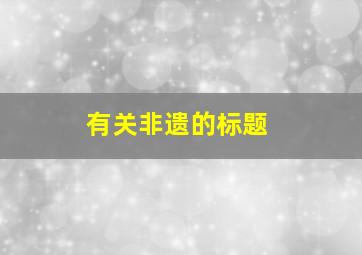 有关非遗的标题